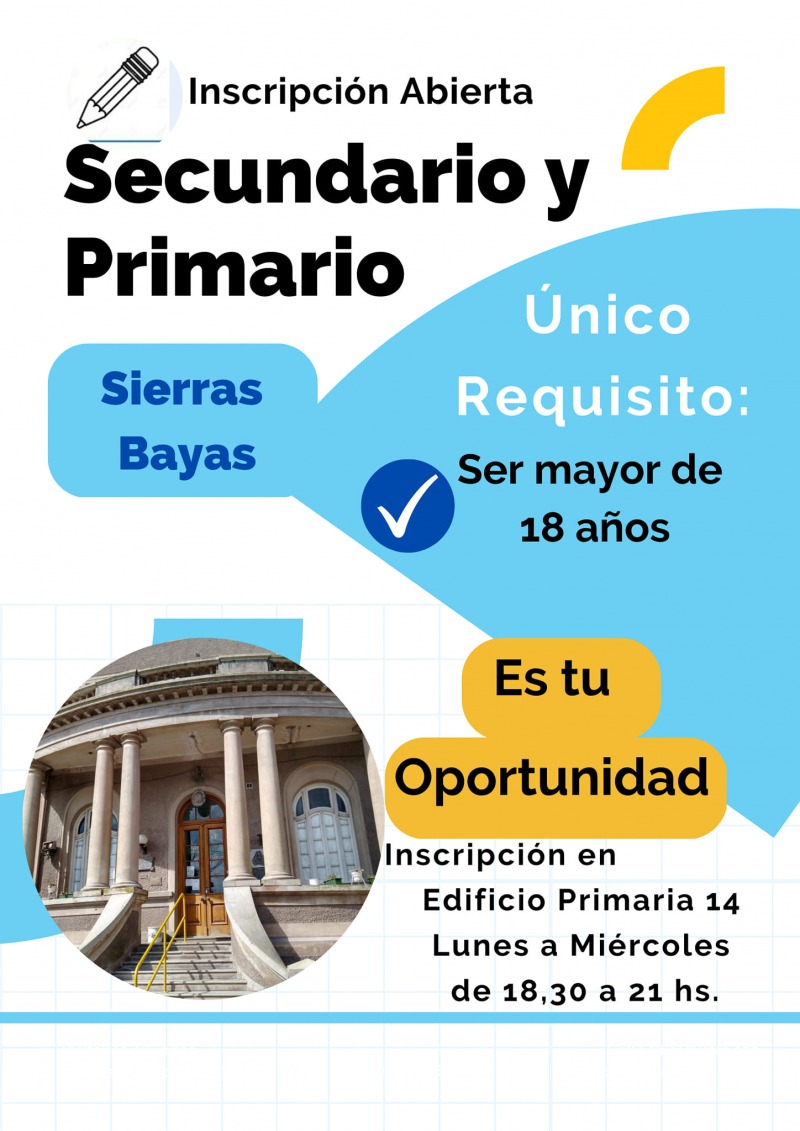 Inscripción Abierta

Secundario y Primario

Sierras Bayas

Único Requisito:

Ser mayor de 18 años

Es tu Oportunidad

Inscripción en Edificio Primaria 14 Lunes a Miércoles de 18,30 a 21 hs.